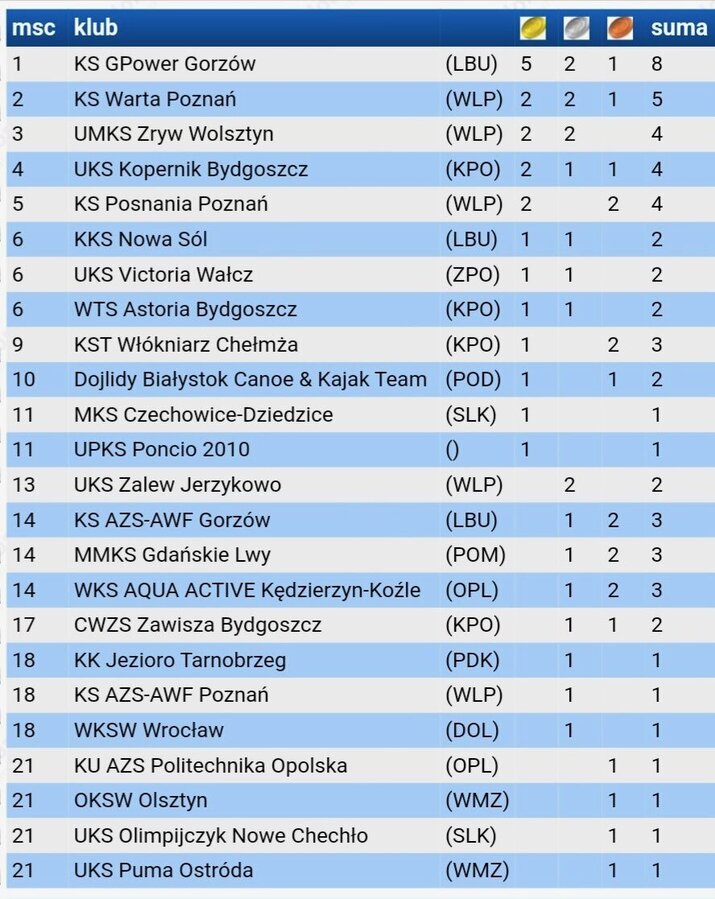 | msc | klub | | | | | suma |
|---|---|---|---|---|---|---|
| 1 | KS GPower Gorzów | (LBU) | 5 | 2 | 1 | 8 |
| 2 | KS Warta Poznań | (WLP) | 2 | 2 | 1 | 5 |
| 3 | UMKS Zryw Wolsztyn | (WLP) | 2 | 2 | | 4 |
| 4 | UKS Kopernik Bydgoszcz | (KPO) | 2 | 1 | 1 | 4 |
| 5 | KS Posnania Poznań | (WLP) | 2 | | 2 | 4 |
| 6 | KKS Nowa Sól | (LBU) | 1 | 1 | | 2 |
| 6 | UKS Victoria Wałcz | (ZPO) | 1 | 1 | | 2 |
| 6 | WTS Astoria Bydgoszcz | (KPO) | 1 | 1 | | 2 |
| 9 | KST Włókniarz Chełmża | (KPO) | 1 | | 2 | 3 |
| 10 | Dojlidy Białystok Canoe & Kajak Team | (POD) | 1 | | 1 | 2 |
| 11 | MKS Czechowice-Dziedzice | (SLK) | 1 | | | 1 |
| 11 | UPKS Poncio 2010 | () | 1 | | | 1 |
| 13 | UKS Zalew Jerzykowo | (WLP) | | 2 | | 2 |
| 14 | KS AZS-AWF Gorzów | (LBU) | | 1 | 2 | 3 |
| 14 | MMKS Gdańskie Lwy | (POM) | | 1 | 2 | 3 |
| 14 | WKS AQUA ACTIVE Kędzierzyn-Koźle | (OPL) | | 1 | 2 | 3 |
| 17 | CWZS Zawisza Bydgoszcz | (KPO) | | 1 | 1 | 2 |
| 18 | KK Jezioro Tarnobrzeg | (PDK) | | 1 | | 1 |
| 18 | KS AZS-AWF Poznań | (WLP) | | 1 | | 1 |
| 18 | WKSW Wrocław | (DOL) | | 1 | | 1 |
| 21 | KU AZS Politechnika Opolska | (OPL) | | | 1 | 1 |
| 21 | OKSW Olsztyn | (WMZ) | | | 1 | 1 |
| 21 | UKS Olimpijczyk Nowe Chechło | (SLK) | | | 1 | 1 |
| 21 | UKS Puma Ostróda | (WMZ) | | | 1 | 1 |